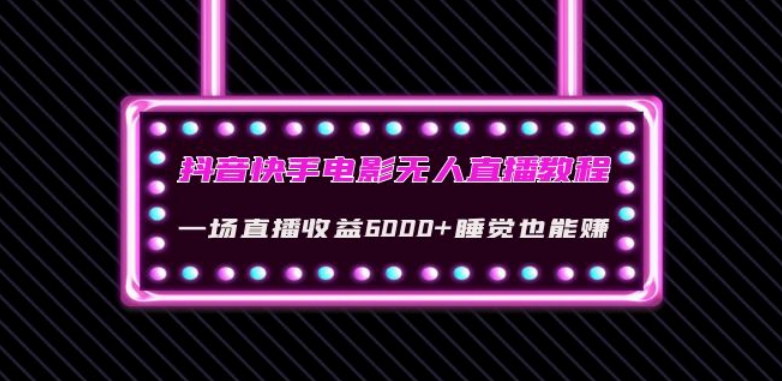 抖音快手电影无人直播教程

一场直播收益6000+睡觉也能赚